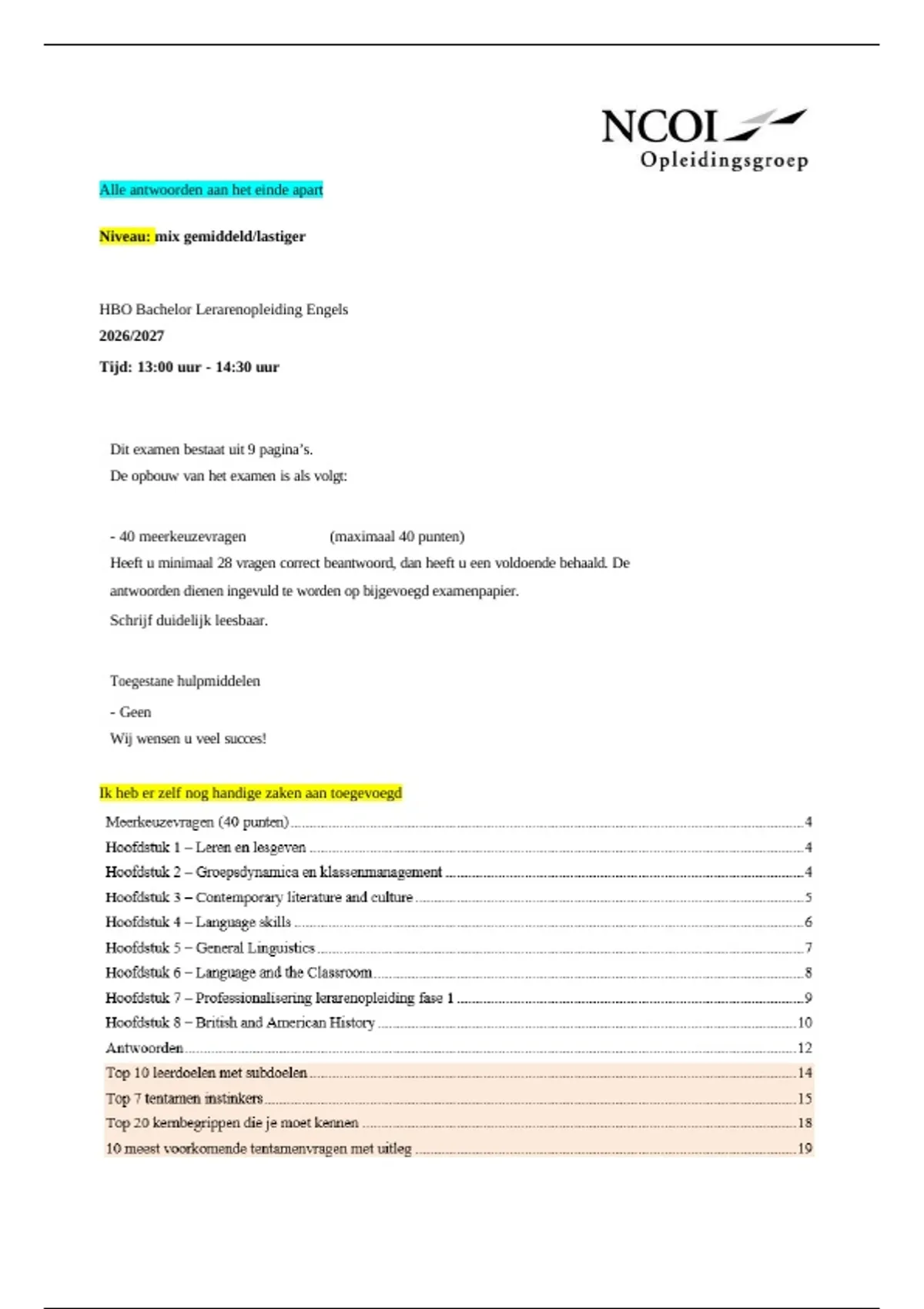 NCOI
Opleidingsgroep

Alle antwoorden aan het einde apart

Niveau: mix gemiddeld/lastiger

HBO Bachelor Lerarenopleiding Engels
2026/2027
Tijd: 13:00 uur - 14:30 uur

Dit examen bestaat uit 9 pagina's.
De opbouw van het examen is als volgt:

- 40 meerkeuzevragen (maximaal 40 punten)
Heeft u minimaal 28 vragen correct beantwoord, dan heeft u een voldoende behaald. De antwoorden dienen ingevuld te worden op bijgevoegd examenpapier.
Schrijf duidelijk leesbaar.

Toegestane hulpmiddelen
- Geen
Wij wensen u veel succes!

Ik heb er zelf nog handige zaken aan toegevoegd

Meerkeuzevragen (40 punten) 4
Hoofdstuk 1 – Leren en lesgeven 4
Hoofdstuk 2 – Groepsdynamica en klassenmanagement 4
Hoofdstuk 3 – Contemporary literature and culture 5
Hoofdstuk 4 – Language skills 6
Hoofdstuk 5 – General Linguistics 7
Hoofdstuk 6 – Language and the Classroom 8
Hoofdstuk 7 – Professionalisering lerarenopleiding fase 1 9
Hoofdstuk 8 – British and American History 10
Antwoorden 12
Top 10 leerdoelen met subdoelen 14
Top 7 tentamen instinkers 15
Top 20 kernbegrippen die je moet kennen 18
10 meest voorkomende tentamenvragen met uitleg 19